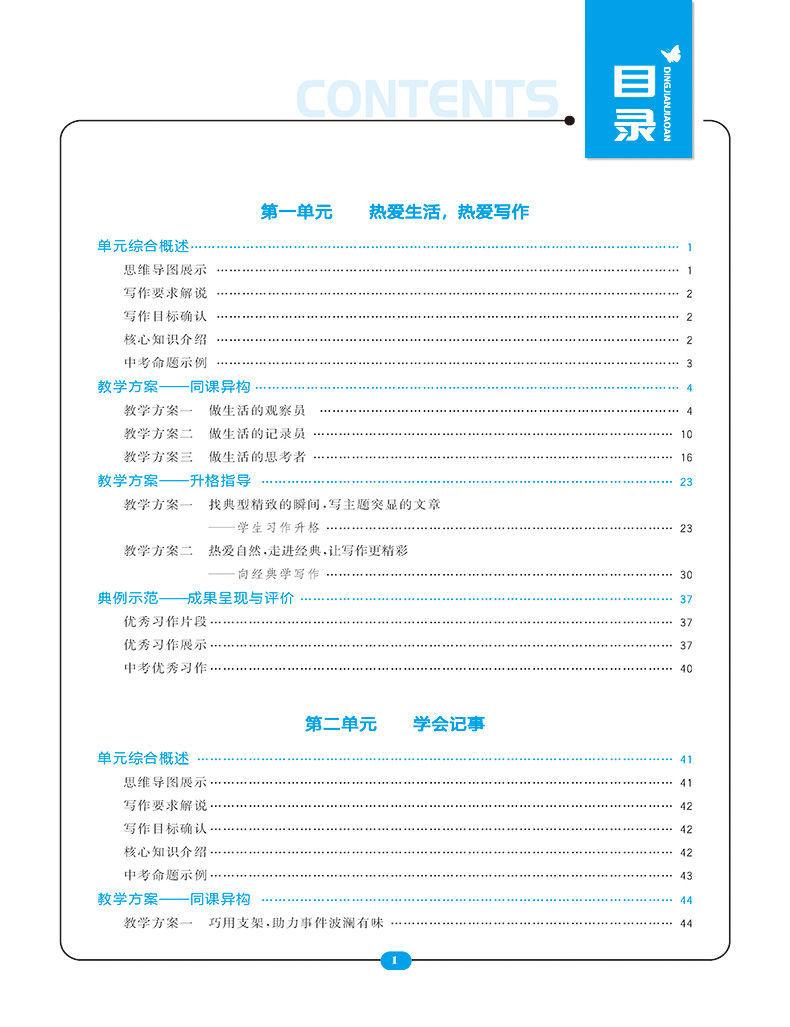 CONTENTS

目录

DINGJIANJIAOAN

第一单元　热爱生活，热爱写作

单元综合概述 …… 1
思维导图展示 …… 1
写作要求解说 …… 2
写作目标确认 …… 2
核心知识介绍 …… 2
中考命题示例 …… 3

教学方案——同课异构 …… 4
教学方案一　做生活的观察员 …… 4
教学方案二　做生活的记录员 …… 10
教学方案三　做生活的思考者 …… 16

教学方案——升格指导 …… 23
教学方案一　找典型精致的瞬间，写主题突显的文章
——学生习作升格 …… 23
教学方案二　热爱自然，走进经典，让写作更精彩
——向经典学写作 …… 30

典例示范——成果呈现与评价 …… 37
优秀习作片段 …… 37
优秀习作展示 …… 37
中考优秀习作 …… 40

第二单元　学会记事

单元综合概述 …… 41
思维导图展示 …… 41
写作要求解说 …… 42
写作目标确认 …… 42
核心知识介绍 …… 42
中考命题示例 …… 43

教学方案——同课异构 …… 44
教学方案一　巧用支架，助力事件波澜有味 …… 44

1